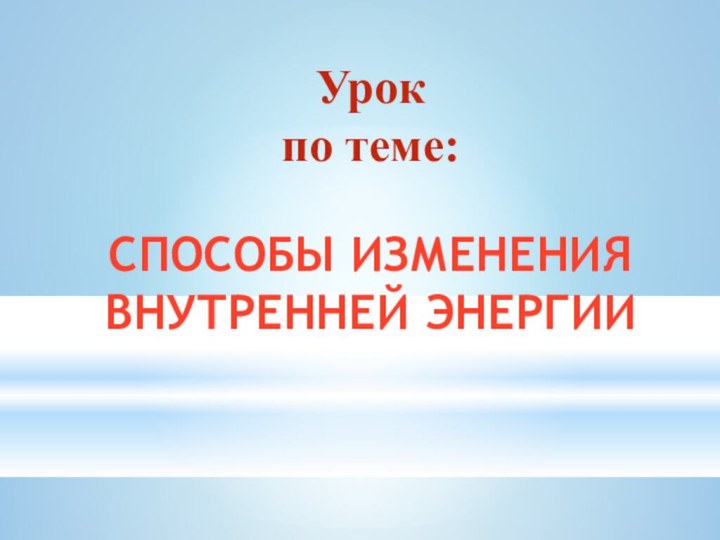 Урок
по теме:

СПОСОБЫ ИЗМЕНЕНИЯ ВНУТРЕННЕЙ ЭНЕРГИИ